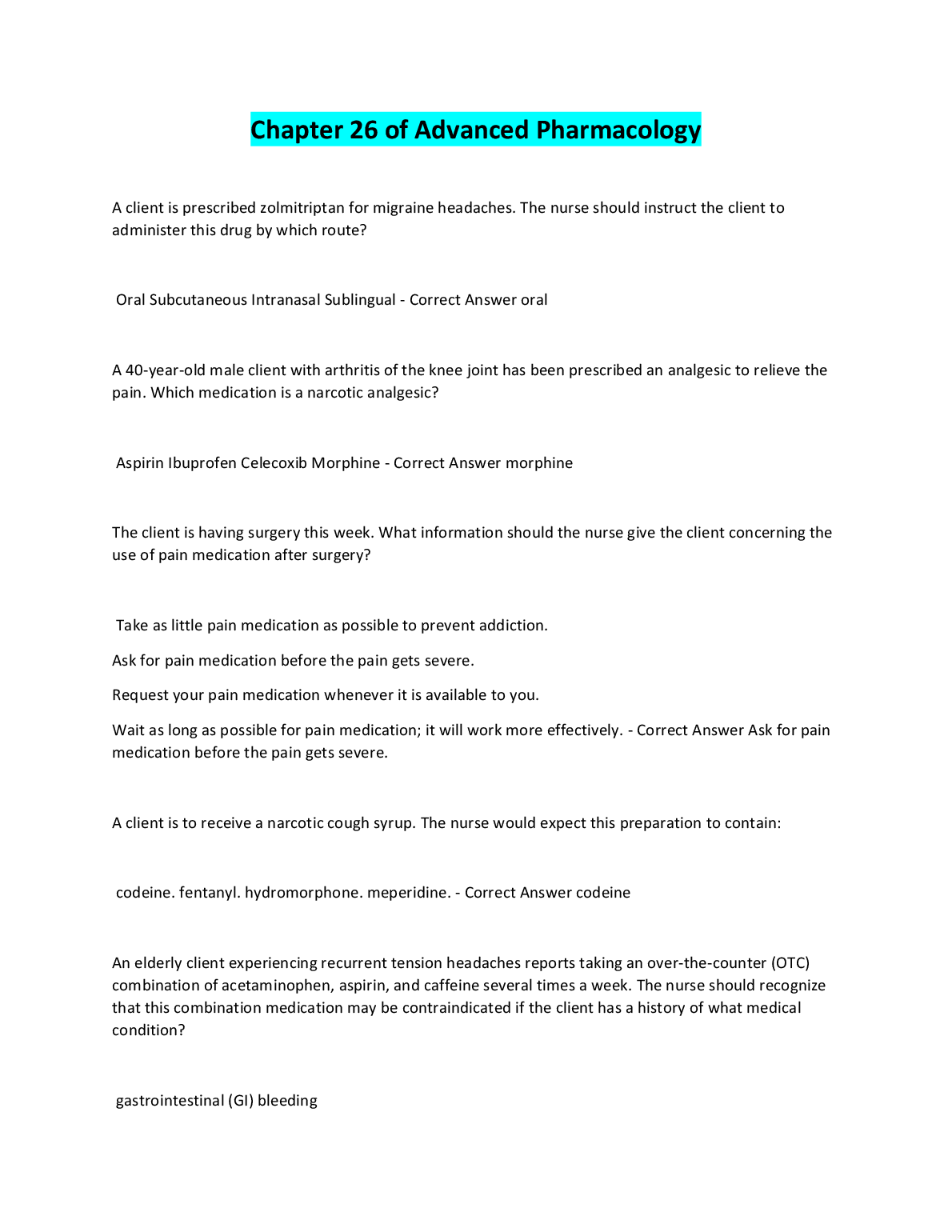 Chapter 26 of Advanced Pharmacology

A client is prescribed zolmitriptan for migraine headaches. The nurse should instruct the client to administer this drug by which route?

Oral Subcutaneous Intranasal Sublingual - Correct Answer oral

A 40-year-old male client with arthritis of the knee joint has been prescribed an analgesic to relieve the pain. Which medication is a narcotic analgesic?

Aspirin Ibuprofen Celecoxib Morphine - Correct Answer morphine

The client is having surgery this week. What information should the nurse give the client concerning the use of pain medication after surgery?

Take as little pain medication as possible to prevent addiction.

Ask for pain medication before the pain gets severe.

Request your pain medication whenever it is available to you.

Wait as long as possible for pain medication; it will work more effectively. - Correct Answer Ask for pain medication before the pain gets severe.

A client is to receive a narcotic cough syrup. The nurse would expect this preparation to contain:

codeine. fentanyl. hydromorphone. meperidine. - Correct Answer codeine

An elderly client experiencing recurrent tension headaches reports taking an over-the-counter (OTC) combination of acetaminophen, aspirin, and caffeine several times a week. The nurse should recognize that this combination medication may be contraindicated if the client has a history of what medical condition?

gastrointestinal (GI) bleeding